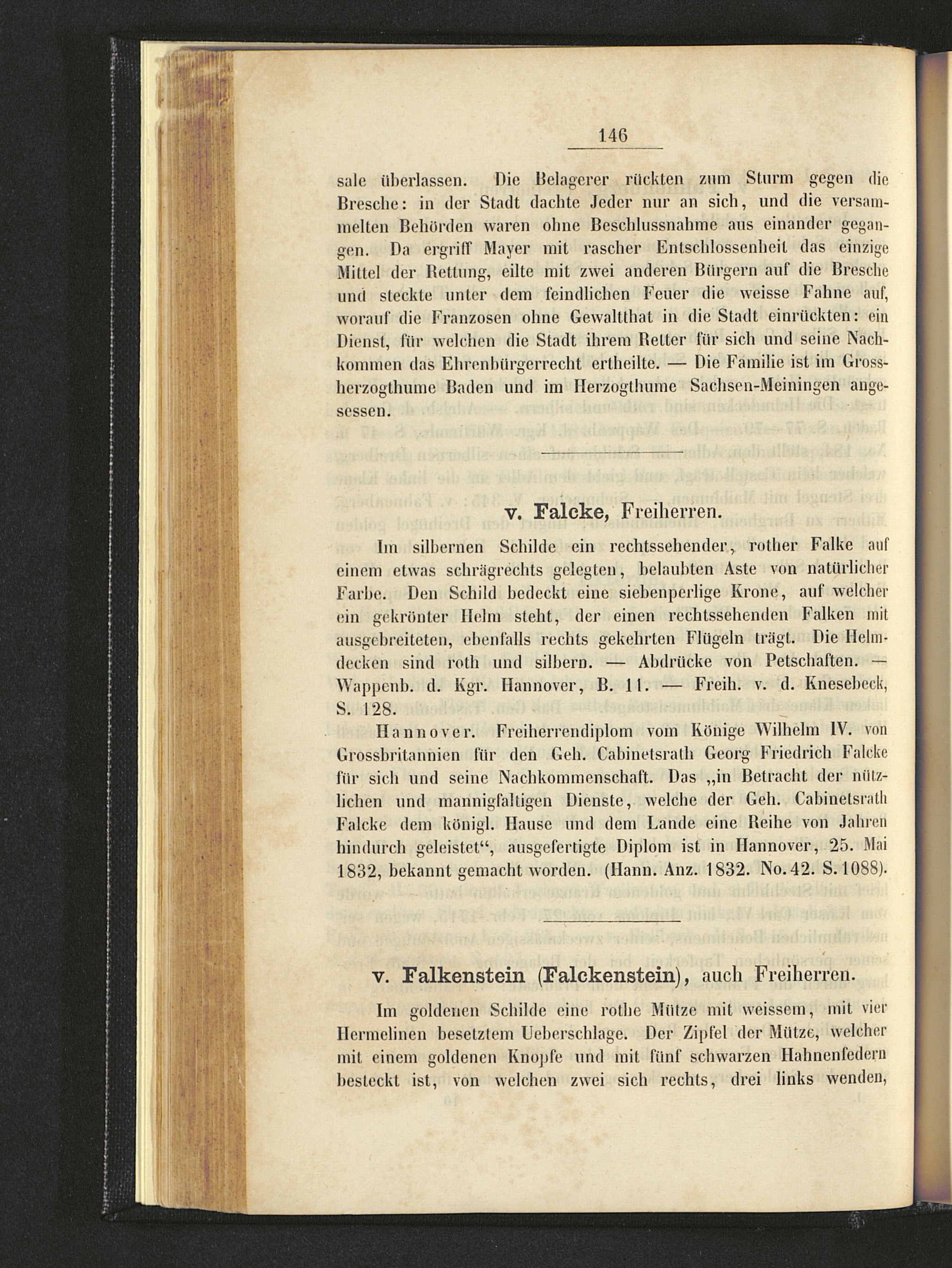 146

sale überlassen. Die Belagerer rückten zum Sturm gegen die Bresche: in der Stadt dachte Jeder nur an sich, und die versammelten Behörden waren ohne Beschlussnahme aus einander gegangen. Da ergriff Mayer mit rascher Entschlossenheit das einzige Mittel der Rettung, eilte mit zwei anderen Bürgern auf die Bresche und steckte unter dem feindlichen Feuer die weisse Fahne auf, worauf die Franzosen ohne Gewaltthat in die Stadt einrückten: ein Dienst, für welchen die Stadt ihrem Retter für sich und seine Nachkommen das Ehrenbürgerrecht ertheilte. — Die Familie ist im Grossherzogthume Baden und im Herzogthume Sachsen-Meiningen angesessen.

v. Falcke, Freiherren.

Im silbernen Schilde ein rechtssehender, rother Falke auf einem etwas schrägrechts gelegten, belaubten Aste von natürlicher Farbe. Den Schild bedeckt eine siebenperlige Krone, auf welcher ein gekrönter Helm steht, der einen rechtssehenden Falken mit ausgebreiteten, ebenfalls rechts gekehrten Flügeln trägt. Die Helmdecken sind roth und silbern. — Abdrücke von Petschaften. — Wappenb. d. Kgr. Hannover, B. 11. — Freih. v. d. Knesebeck, S. 128.

Hannover. Freiherrendiplom vom Könige Wilhelm IV. von Grossbritannien für den Geh. Cabinetsrath Georg Friedrich Falcke für sich und seine Nachkommenschaft. Das „in Betracht der nützlichen und mannigfaltigen Dienste, welche der Geh. Cabinetsrath Falcke dem königl. Hause und dem Lande eine Reihe von Jahren hindurch geleistet“, ausgefertigte Diplom ist in Hannover, 25. Mai 1832, bekannt gemacht worden. (Hann. Anz. 1832. No. 42. S. 1088).

v. Falkenstein (Falckenstein), auch Freiherren.

Im goldenen Schilde eine rothe Mütze mit weissem, mit vier Hermelinen besetztem Ueberschlage. Der Zipfel der Mütze, welcher mit einem goldenen Knopfe und mit fünf schwarzen Hahnenfedern besteckt ist, von welchen zwei sich rechts, drei links wenden,